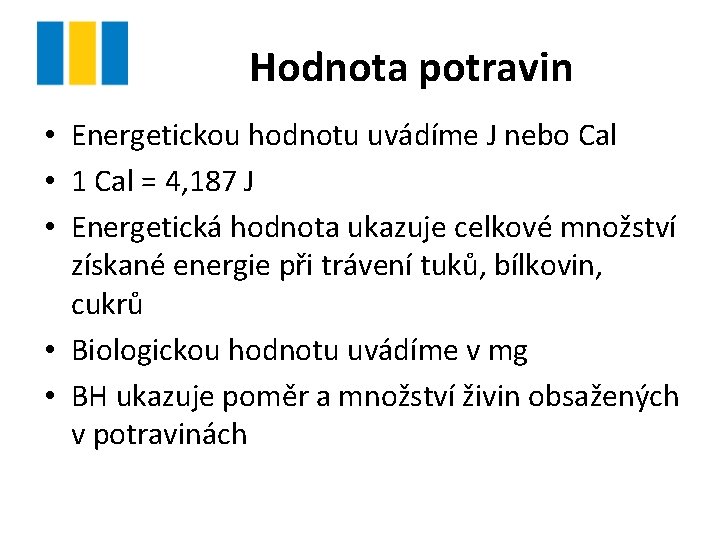 Hodnota potravin

• Energetickou hodnotu uvádíme J nebo Cal
• 1 Cal = 4,187 J
• Energetická hodnota ukazuje celkové množství získané energie při trávení tuků, bílkovin, cukrů
• Biologickou hodnotu uvádíme v mg
• BH ukazuje poměr a množství živin obsažených v potravinách